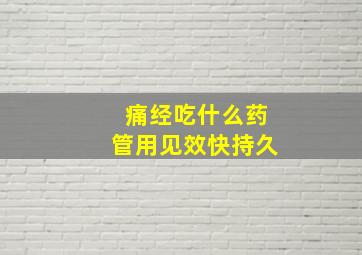 痛经吃什么药
管用见效快持久